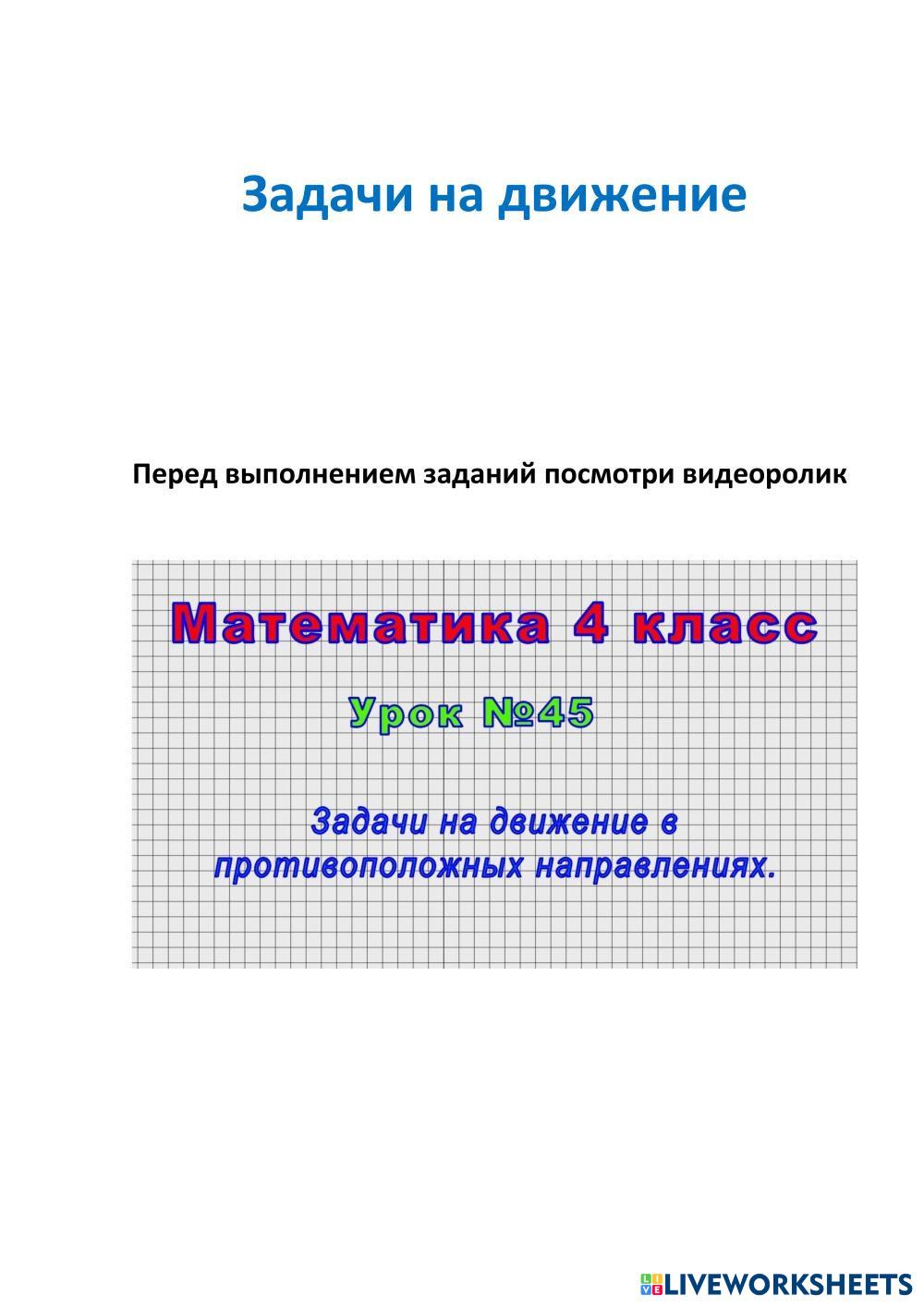 Задачи на движение

Перед выполнением заданий посмотри видеоролик

Математика 4 класс

Урок №45

Задачи на движение в противоположных направлениях.

LIVEWORKSHEETS